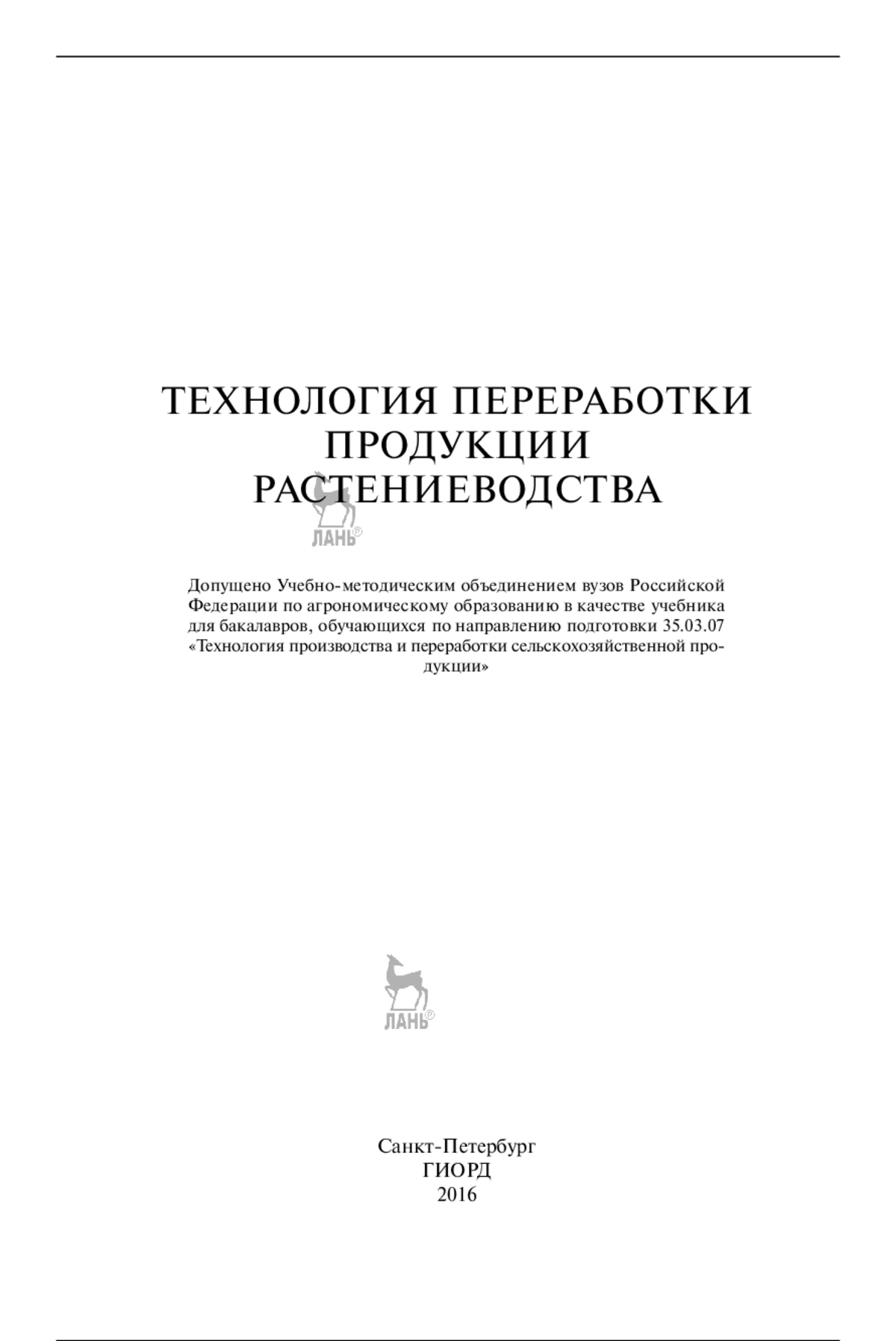 ТЕХНОЛОГИЯ ПЕРЕРАБОТКИ ПРОДУКЦИИ РАСТЕНИЕВОДСТВА

ЛАНЬ®

Допущено Учебно-методическим объединением вузов Российской Федерации по агрономическому образованию в качестве учебника для бакалавров, обучающихся по направлению подготовки 35.03.07 «Технология производства и переработки сельскохозяйственной продукции»

ЛАНЬ®

Санкт-Петербург
ГИОРД
2016